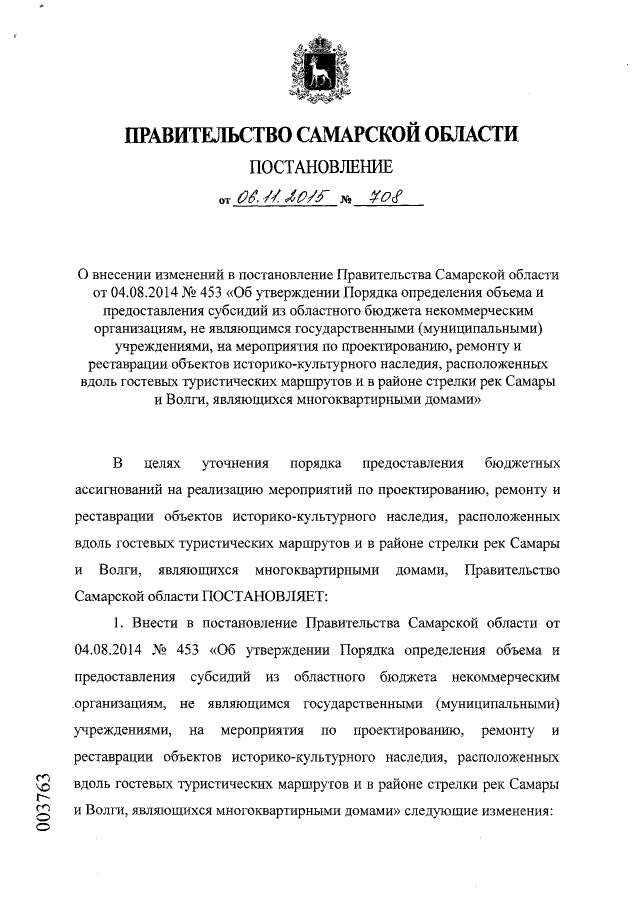 ПРАВИТЕЛЬСТВО САМАРСКОЙ ОБЛАСТИ

ПОСТАНОВЛЕНИЕ

от 06.11.2015 № 708

О внесении изменений в постановление Правительства Самарской области от 04.08.2014 № 453 «Об утверждении Порядка определения объема и предоставления субсидий из областного бюджета некоммерческим организациям, не являющимся государственными (муниципальными) учреждениями, на мероприятия по проектированию, ремонту и реставрации объектов историко-культурного наследия, расположенных вдоль гостевых туристических маршрутов и в районе стрелки рек Самары и Волги, являющихся многоквартирными домами»

В целях уточнения порядка предоставления бюджетных ассигнований на реализацию мероприятий по проектированию, ремонту и реставрации объектов историко-культурного наследия, расположенных вдоль гостевых туристических маршрутов и в районе стрелки рек Самары и Волги, являющихся многоквартирными домами, Правительство Самарской области ПОСТАНОВЛЯЕТ:

1. Внести в постановление Правительства Самарской области от 04.08.2014 № 453 «Об утверждении Порядка определения объема и предоставления субсидий из областного бюджета некоммерческим организациям, не являющимся государственными (муниципальными) учреждениями, на мероприятия по проектированию, ремонту и реставрации объектов историко-культурного наследия, расположенных вдоль гостевых туристических маршрутов и в районе стрелки рек Самары и Волги, являющихся многоквартирными домами» следующие изменения:

003763